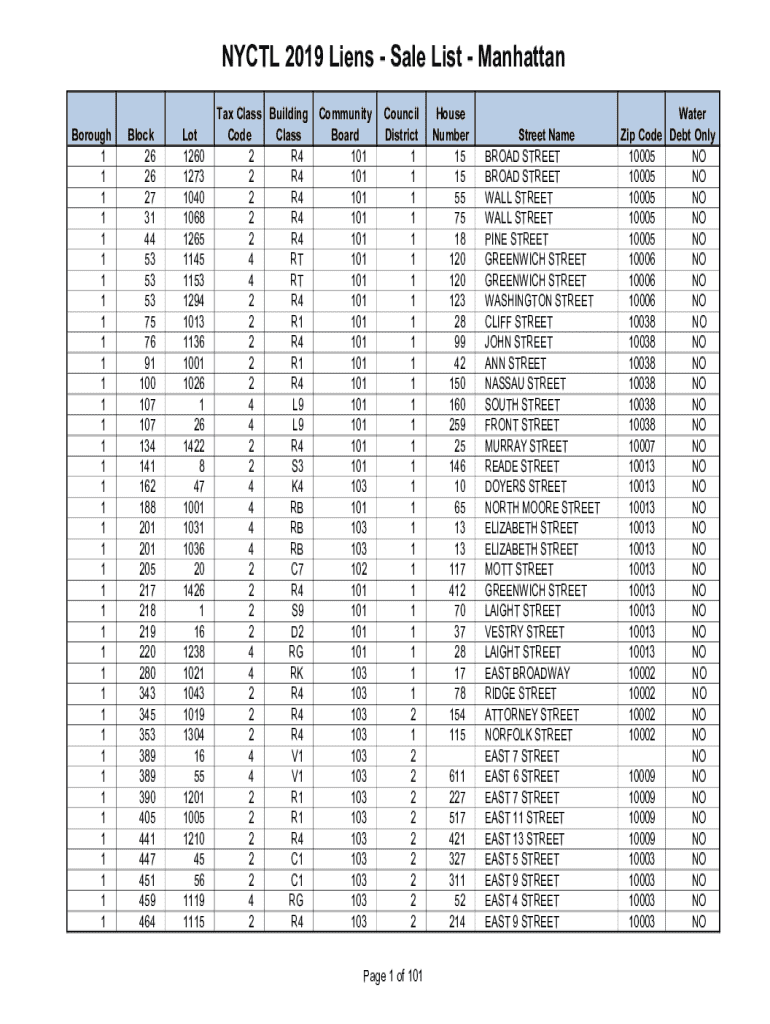 NYCTL 2019 Liens - Sale List - Manhattan

| Borough | Block | Lot | Tax Class Code | Building Class | Community Board | Council District | House Number | Street Name | Zip Code | Water Debt Only |
|---|---|---|---|---|---|---|---|---|---|---|
| 1 | 26 | 1260 | 2 | R4 | 101 | 1 | 15 | BROAD STREET | 10005 | NO |
| 1 | 26 | 1273 | 2 | R4 | 101 | 1 | 15 | BROAD STREET | 10005 | NO |
| 1 | 27 | 1040 | 2 | R4 | 101 | 1 | 55 | WALL STREET | 10005 | NO |
| 1 | 31 | 1068 | 2 | R4 | 101 | 1 | 75 | WALL STREET | 10005 | NO |
| 1 | 44 | 1265 | 2 | R4 | 101 | 1 | 18 | PINE STREET | 10005 | NO |
| 1 | 53 | 1145 | 4 | RT | 101 | 1 | 120 | GREENWICH STREET | 10006 | NO |
| 1 | 53 | 1153 | 4 | RT | 101 | 1 | 120 | GREENWICH STREET | 10006 | NO |
| 1 | 53 | 1294 | 2 | R4 | 101 | 1 | 123 | WASHINGTON STREET | 10006 | NO |
| 1 | 75 | 1013 | 2 | R1 | 101 | 1 | 28 | CLIFF STREET | 10038 | NO |
| 1 | 76 | 1136 | 2 | R4 | 101 | 1 | 99 | JOHN STREET | 10038 | NO |
| 1 | 91 | 1001 | 2 | R1 | 101 | 1 | 42 | ANN STREET | 10038 | NO |
| 1 | 100 | 1026 | 2 | R4 | 101 | 1 | 150 | NASSAU STREET | 10038 | NO |
| 1 | 107 | 1 | 4 | L9 | 101 | 1 | 160 | SOUTH STREET | 10038 | NO |
| 1 | 107 | 26 | 4 | L9 | 101 | 1 | 259 | FRONT STREET | 10038 | NO |
| 1 | 134 | 1422 | 2 | R4 | 101 | 1 | 25 | MURRAY STREET | 10007 | NO |
| 1 | 141 | 8 | 2 | S3 | 101 | 1 | 146 | READE STREET | 10013 | NO |
| 1 | 162 | 47 | 4 | K4 | 103 | 1 | 10 | DOYERS STREET | 10013 | NO |
| 1 | 188 | 1001 | 4 | RB | 101 | 1 | 65 | NORTH MOORE STREET | 10013 | NO |
| 1 | 201 | 1031 | 4 | RB | 103 | 1 | 13 | ELIZABETH STREET | 10013 | NO |
| 1 | 201 | 1036 | 4 | RB | 103 | 1 | 13 | ELIZABETH STREET | 10013 | NO |
| 1 | 205 | 20 | 2 | C7 | 102 | 1 | 117 | MOTT STREET | 10013 | NO |
| 1 | 217 | 1426 | 2 | R4 | 101 | 1 | 412 | GREENWICH STREET | 10013 | NO |
| 1 | 218 | 1 | 2 | S9 | 101 | 1 | 70 | LAIGHT STREET | 10013 | NO |
| 1 | 219 | 16 | 2 | D2 | 101 | 1 | 37 | VESTRY STREET | 10013 | NO |
| 1 | 220 | 1238 | 4 | RG | 101 | 1 | 28 | LAIGHT STREET | 10013 | NO |
| 1 | 280 | 1021 | 4 | RK | 103 | 1 | 17 | EAST BROADWAY | 10002 | NO |
| 1 | 343 | 1043 | 2 | R4 | 103 | 1 | 78 | RIDGE STREET | 10002 | NO |
| 1 | 345 | 1019 | 2 | R4 | 103 | 2 | 154 | ATTORNEY STREET | 10002 | NO |
| 1 | 353 | 1304 | 2 | R4 | 103 | 1 | 115 | NORFOLK STREET | 10002 | NO |
| 1 | 389 | 16 | 4 | V1 | 103 | 2 |  | EAST 7 STREET |  | NO |
| 1 | 389 | 55 | 4 | V1 | 103 | 2 | 611 | EAST 6 STREET | 10009 | NO |
| 1 | 390 | 1201 | 2 | R1 | 103 | 2 | 227 | EAST 7 STREET | 10009 | NO |
| 1 | 405 | 1005 | 2 | R1 | 103 | 2 | 517 | EAST 11 STREET | 10009 | NO |
| 1 | 441 | 1210 | 2 | R4 | 103 | 2 | 421 | EAST 13 STREET | 10009 | NO |
| 1 | 447 | 45 | 2 | C1 | 103 | 2 | 327 | EAST 5 STREET | 10003 | NO |
| 1 | 451 | 56 | 2 | C1 | 103 | 2 | 311 | EAST 9 STREET | 10003 | NO |
| 1 | 459 | 1119 | 4 | RG | 103 | 2 | 52 | EAST 4 STREET | 10003 | NO |
| 1 | 464 | 1115 | 2 | R4 | 103 | 2 | 214 | EAST 9 STREET | 10003 | NO |

Page 1 of 101